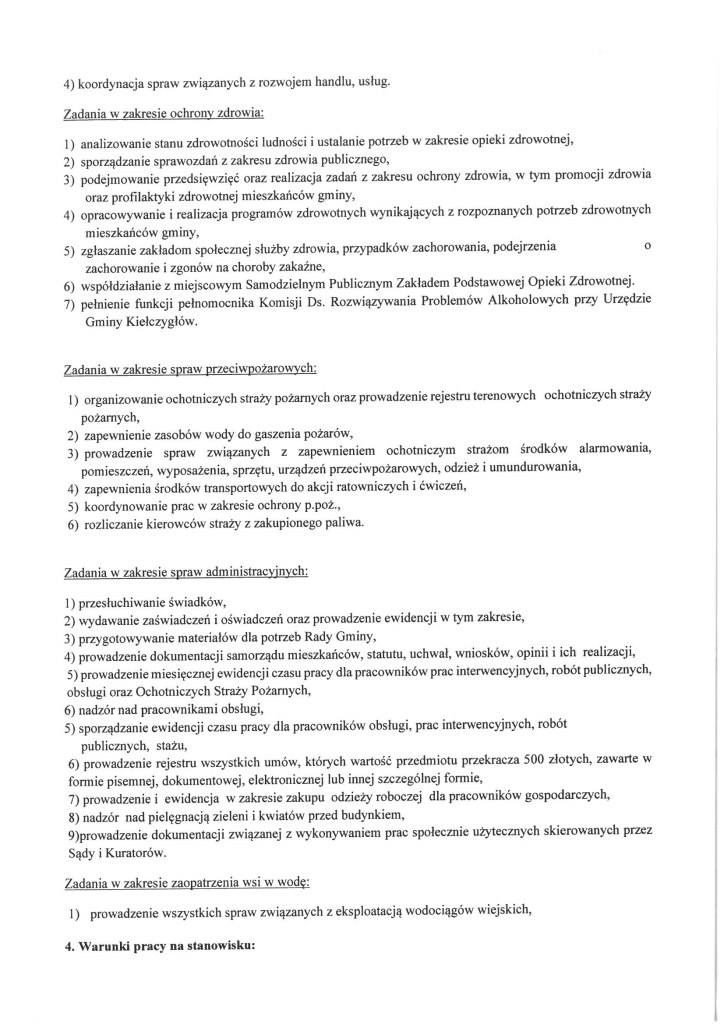 4) koordynacja spraw związanych z rozwojem handlu, usług.

Zadania w zakresie ochrony zdrowia:

1) analizowanie stanu zdrowotności ludności i ustalanie potrzeb w zakresie opieki zdrowotnej,
2) sporządzanie sprawozdań z zakresu zdrowia publicznego,
3) podejmowanie przedsięwzięć oraz realizacja zadań z zakresu ochrony zdrowia, w tym promocji zdrowia oraz profilaktyki zdrowotnej mieszkańców gminy,
4) opracowywanie i realizacja programów zdrowotnych wynikających z rozpoznanych potrzeb zdrowotnych mieszkańców gminy,
5) zgłaszanie zakładom społecznej służby zdrowia, przypadków zachorowania, podejrzenia o zachorowanie i zgonów na choroby zakaźne,
6) współdziałanie z miejscowym Samodzielnym Publicznym Zakładem Podstawowej Opieki Zdrowotnej.
7) pełnienie funkcji pełnomocnika Komisji Ds. Rozwiązywania Problemów Alkoholowych przy Urzędzie Gminy Kiełczygłów.

Zadania w zakresie spraw przeciwpożarowych:

1) organizowanie ochotniczych straży pożarnych oraz prowadzenie rejestru terenowych ochotniczych straży pożarnych,
2) zapewnienie zasobów wody do gaszenia pożarów,
3) prowadzenie spraw związanych z zapewnieniem ochotniczym strażom środków alarmowania, pomieszczeń, wyposażenia, sprzętu, urządzeń przeciwpożarowych, odzież i umundurowania,
4) zapewnienia środków transportowych do akcji ratowniczych i ćwiczeń,
5) koordynowanie prac w zakresie ochrony p.poż.,
6) rozliczanie kierowców straży z zakupionego paliwa.

Zadania w zakresie spraw administracyjnych:

1) przesłuchiwanie świadków,
2) wydawanie zaświadczeń i oświadczeń oraz prowadzenie ewidencji w tym zakresie,
3) przygotowywanie materiałów dla potrzeb Rady Gminy,
4) prowadzenie dokumentacji samorządu mieszkańców, statutu, uchwał, wniosków, opinii i ich realizacji,
5) prowadzenie miesięcznej ewidencji czasu pracy dla pracowników prac interwencyjnych, robót publicznych, obsługi oraz Ochotniczych Straży Pożarnych,
6) nadzór nad pracownikami obsługi,
5) sporządzanie ewidencji czasu pracy dla pracowników obsługi, prac interwencyjnych, robót publicznych, stażu,
6) prowadzenie rejestru wszystkich umów, których wartość przedmiotu przekracza 500 złotych, zawarte w formie pisemnej, dokumentowej, elektronicznej lub innej szczególnej formie,
7) prowadzenie i ewidencja w zakresie zakupu odzieży roboczej dla pracowników gospodarczych,
8) nadzór nad pielęgnacją zieleni i kwiatów przed budynkiem,
9)prowadzenie dokumentacji związanej z wykonywaniem prac społecznie użytecznych skierowanych przez Sądy i Kuratorów.

Zadania w zakresie zaopatrzenia wsi w wodę:

1) prowadzenie wszystkich spraw związanych z eksploatacją wodociągów wiejskich,

4. Warunki pracy na stanowisku: